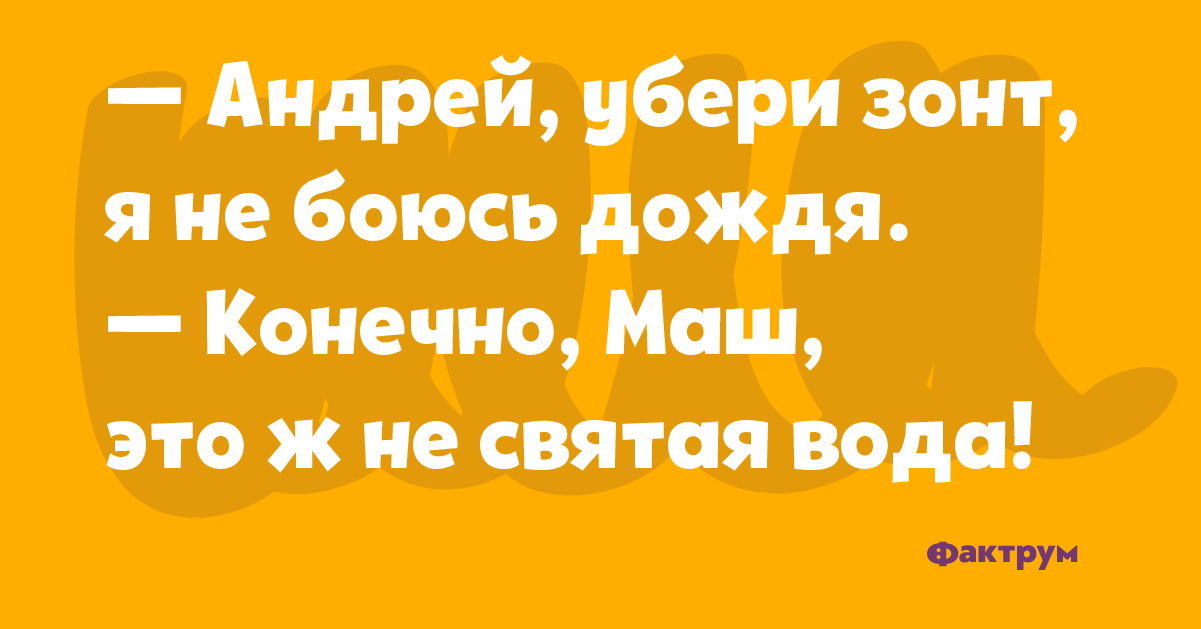 — Андрей, убери зонт, я не боюсь дождя.
— Конечно, Маш, это ж не святая вода!

Фактрум